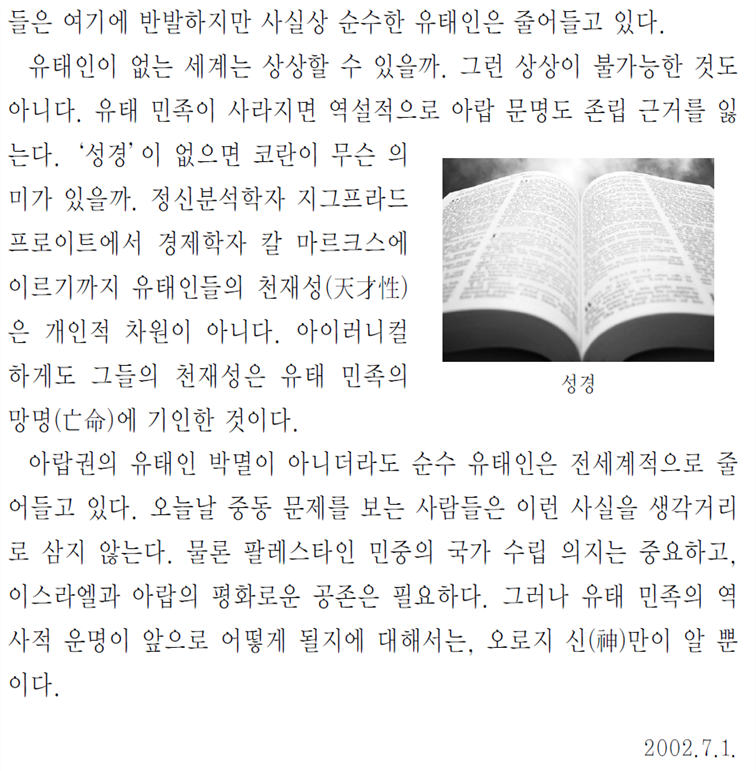 들은 여기에 반발하지만 사실상 순수한 유태인은 줄어들고 있다.

유태인이 없는 세계는 상상할 수 있을까. 그런 상상이 불가능한 것도 아니다. 유태 민족이 사라지면 역설적으로 아랍 문명도 존립 근거를 잃는다. '성경'이 없으면 코란이 무슨 의미가 있을까. 정신분석학자 지그프라드 프로이트에서 경제학자 칼 마르크스에 이르기까지 유태인들의 천재성(天才性)은 개인적 차원이 아니다. 아이러니컬하게도 그들의 천재성은 유태 민족의 망명(亡命)에 기인한 것이다.

성경

아랍권의 유태인 박멸이 아니더라도 순수 유태인은 전세계적으로 줄어들고 있다. 오늘날 중동 문제를 보는 사람들은 이런 사실을 생각거리로 삼지 않는다. 물론 팔레스타인 민중의 국가 수립 의지는 중요하고, 이스라엘과 아랍의 평화로운 공존은 필요하다. 그러나 유태 민족의 역사적 운명이 앞으로 어떻게 될지에 대해서는, 오로지 신(神)만이 알 뿐이다.

2002.7.1.